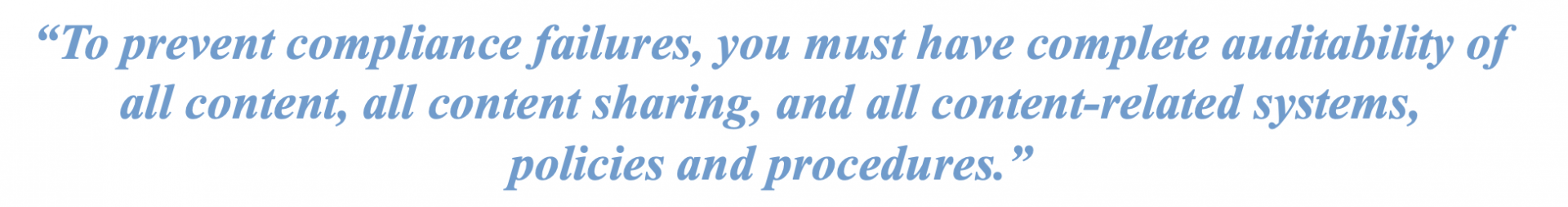 “To prevent compliance failures, you must have complete auditability of all content, all content sharing, and all content-related systems, policies and procedures.”